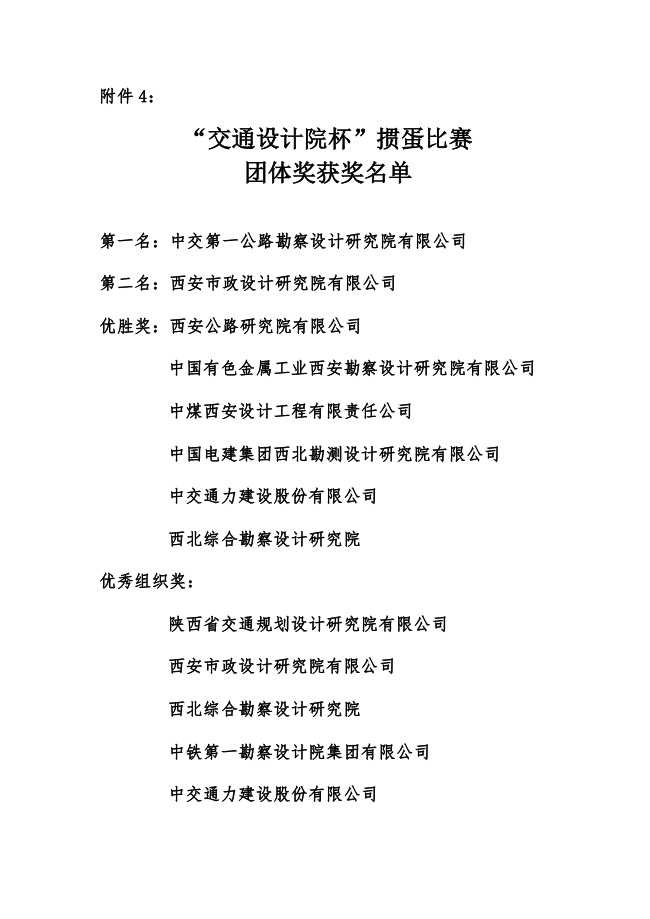 附件 4：

“交通设计院杯”掼蛋比赛
团体奖获奖名单

第一名：中交第一公路勘察设计研究院有限公司

第二名：西安市政设计研究院有限公司

优胜奖：西安公路研究院有限公司

中国有色金属工业西安勘察设计研究院有限公司

中煤西安设计工程有限责任公司

中国电建集团西北勘测设计研究院有限公司

中交通力建设股份有限公司

西北综合勘察设计研究院

优秀组织奖：

陕西省交通规划设计研究院有限公司

西安市政设计研究院有限公司

西北综合勘察设计研究院

中铁第一勘察设计院集团有限公司

中交通力建设股份有限公司